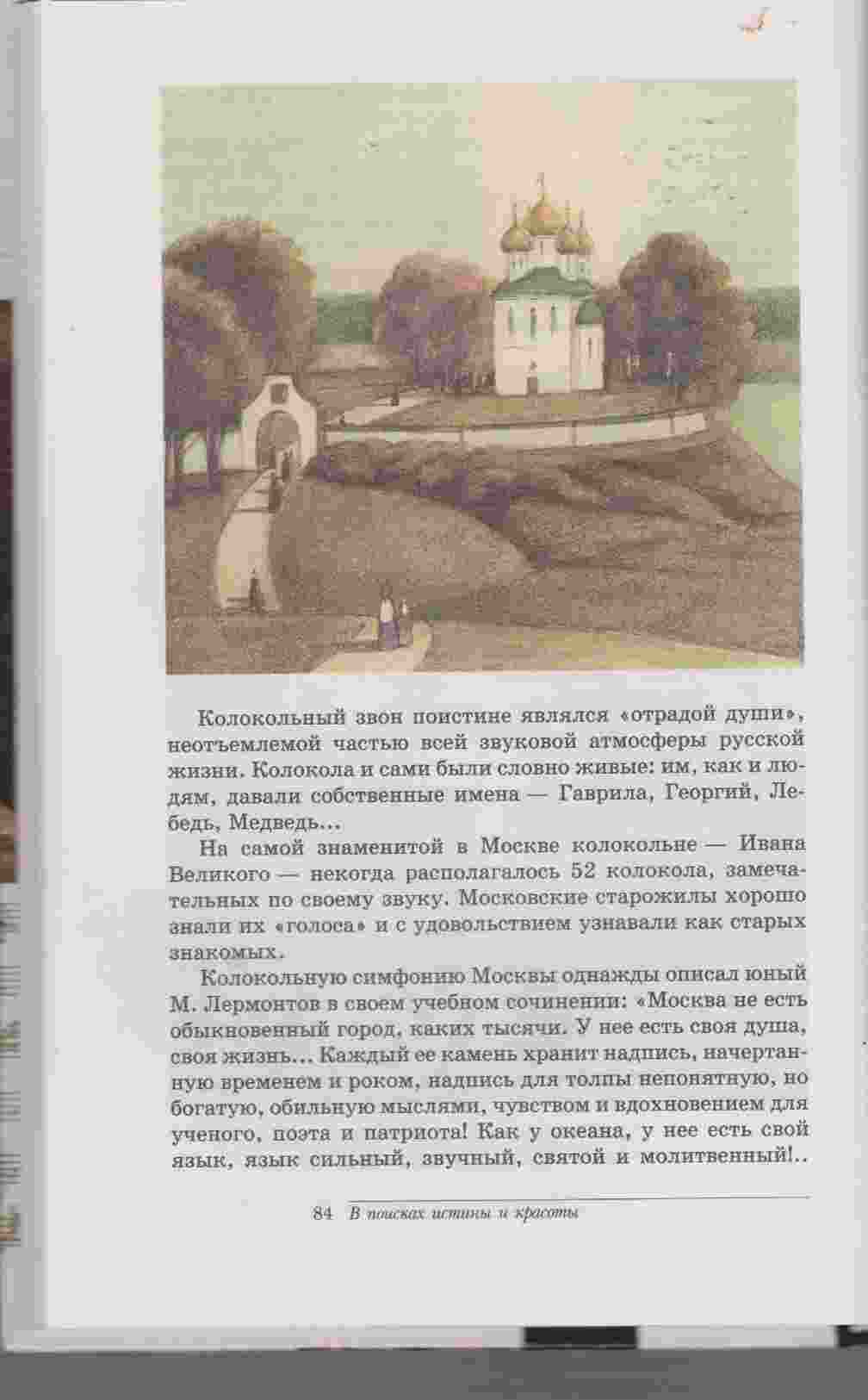 Колокольный звон поистине являлся «отрадой души», неотъемлемой частью всей звуковой атмосферы русской жизни. Колокола и сами были словно живые: им, как и людям, давали собственные имена — Гаврила, Георгий, Лебедь, Медведь...

На самой знаменитой в Москве колокольне — Ивана Великого — некогда располагалось 52 колокола, замечательных по своему звуку. Московские старожилы хорошо знали их «голоса» и с удовольствием узнавали как старых знакомых.

Колокольную симфонию Москвы однажды описал юный М. Лермонтов в своем учебном сочинении: «Москва не есть обыкновенный город, каких тысячи. У нее есть своя душа, своя жизнь... Каждый ее камень хранит надпись, начертанную временем и роком, надпись для толпы непонятную, но богатую, обильную мыслями, чувством и вдохновением для ученого, поэта и патриота! Как у океана, у нее есть свой язык, язык сильный, звучный, святой и молитвенный!..

84 В поисках истины и красоты